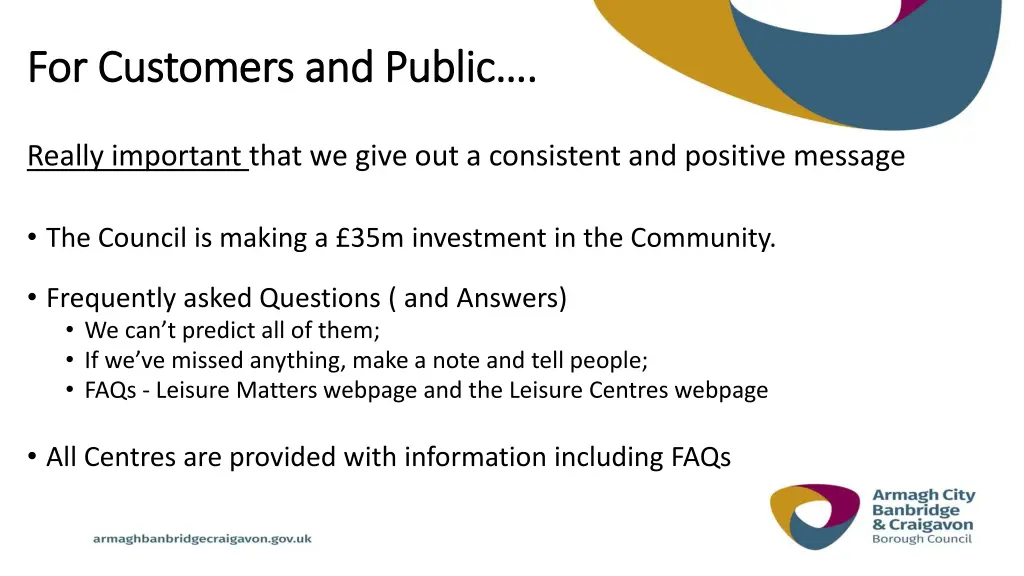 For Customers and Public….

Really important that we give out a consistent and positive message

• The Council is making a £35m investment in the Community.

• Frequently asked Questions ( and Answers)
  • We can't predict all of them;
  • If we've missed anything, make a note and tell people;
  • FAQs - Leisure Matters webpage and the Leisure Centres webpage

• All Centres are provided with information including FAQs

armaghbanbridgecraigavon.gov.uk

Armagh City Banbridge & Craigavon Borough Council